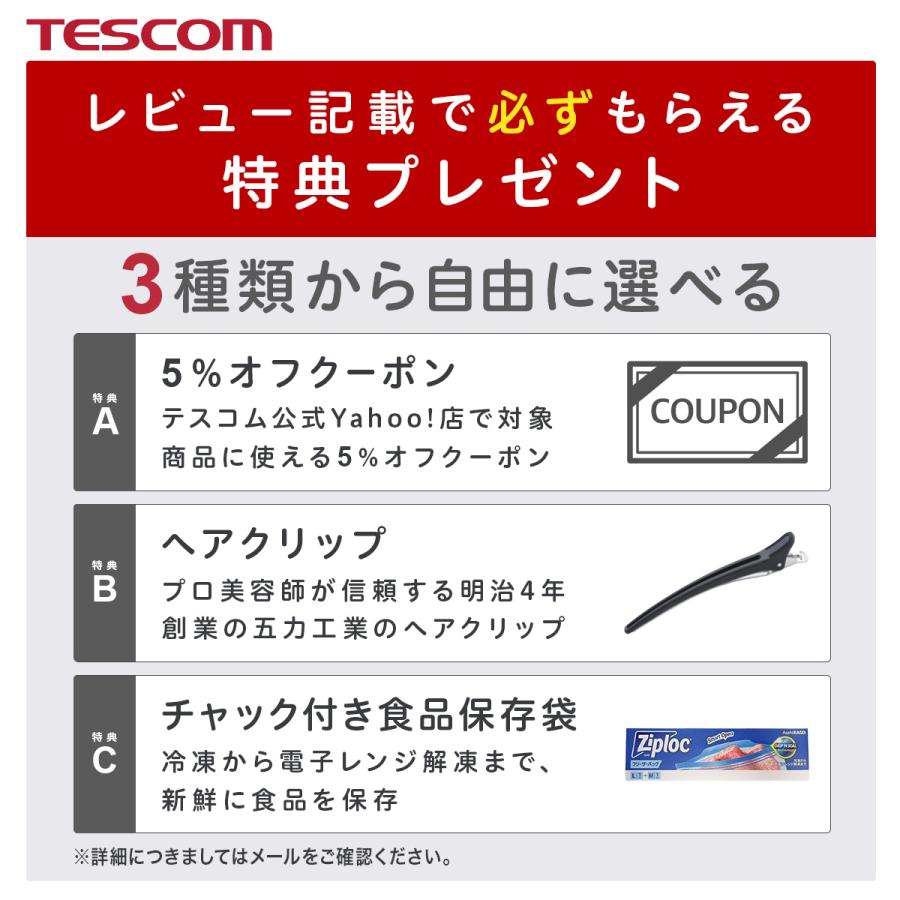 TESCOM

レビュー記載で必ずもらえる
特典プレゼント

3種類から自由に選べる

特典
A
5%オフクーポン
テスコム公式Yahoo!店で対象商品に使える5%オフクーポン
COUPON

特典
B
ヘアクリップ
プロ美容師が信頼する明治4年創業の五力工業のヘアクリップ

特典
C
チャック付き食品保存袋
冷凍から電子レンジ解凍まで、新鮮に食品を保存
Ziploc

※詳細につきましてはメールをご確認ください。